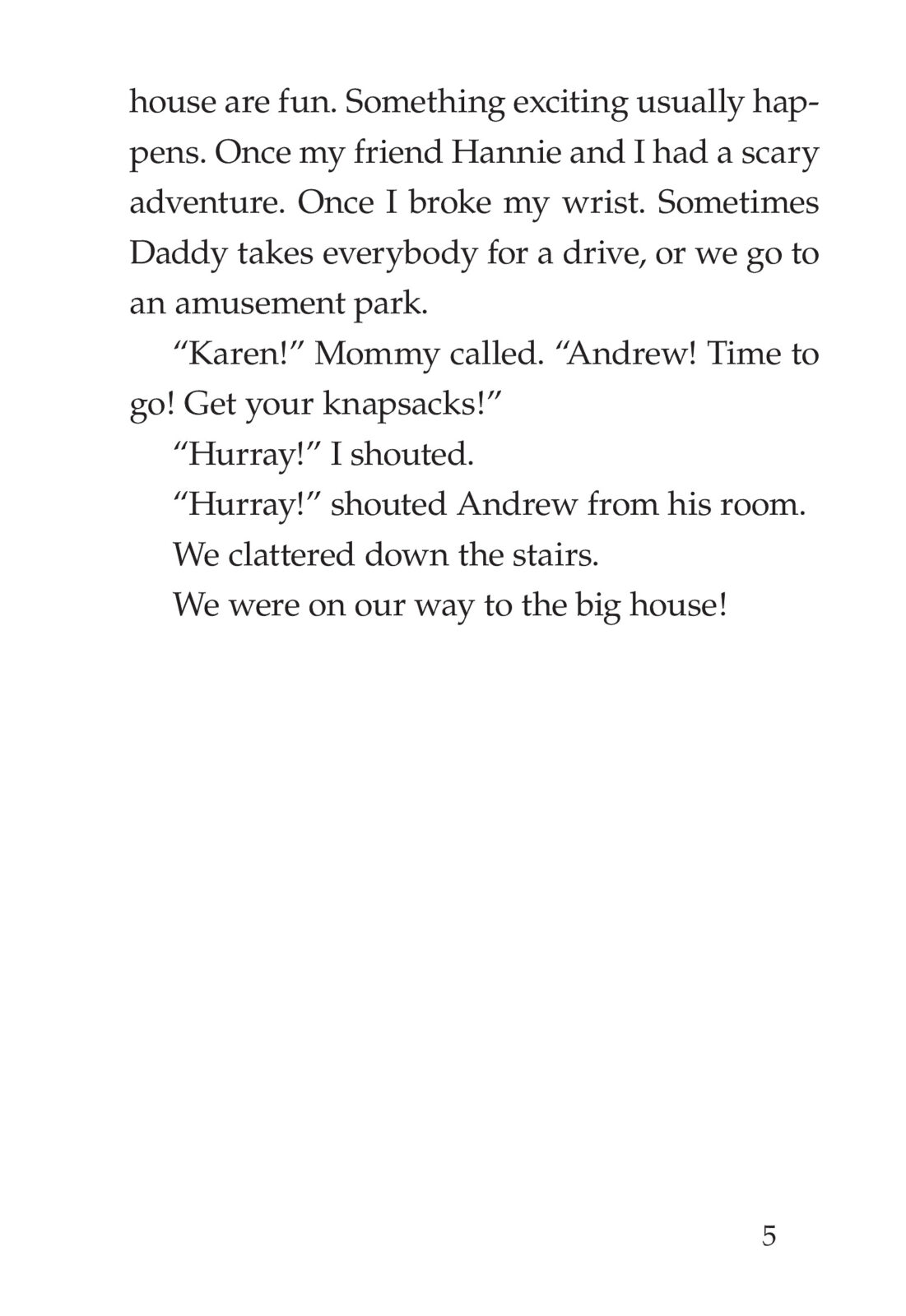 house are fun. Something exciting usually happens. Once my friend Hannie and I had a scary adventure. Once I broke my wrist. Sometimes Daddy takes everybody for a drive, or we go to an amusement park.

“Karen!” Mommy called. “Andrew! Time to go! Get your knapsacks!”

“Hurray!” I shouted.

“Hurray!” shouted Andrew from his room.

We clattered down the stairs.

We were on our way to the big house!

5